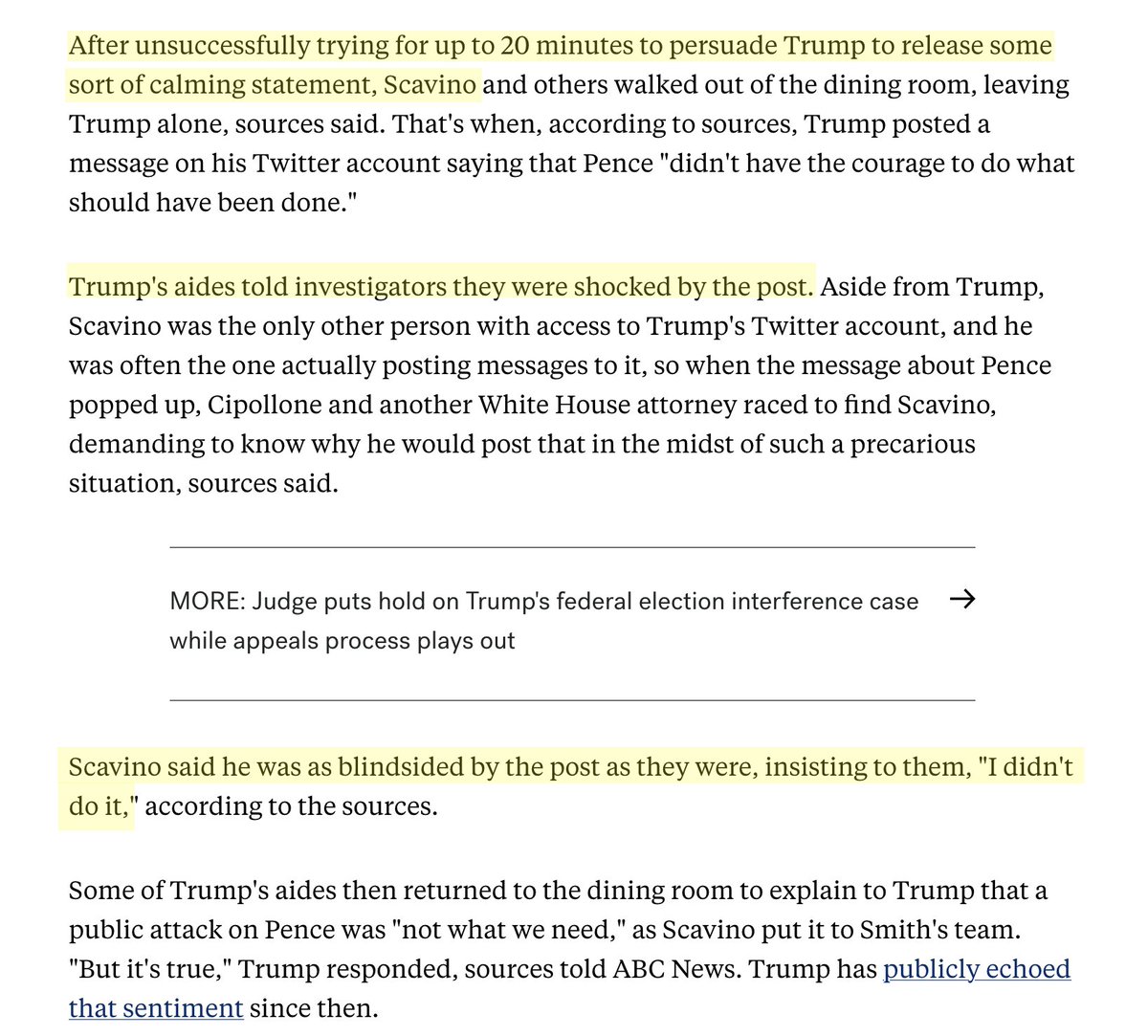 After unsuccessfully trying for up to 20 minutes to persuade Trump to release some sort of calming statement, Scavino and others walked out of the dining room, leaving Trump alone, sources said. That's when, according to sources, Trump posted a message on his Twitter account saying that Pence "didn't have the courage to do what should have been done."

Trump's aides told investigators they were shocked by the post. Aside from Trump, Scavino was the only other person with access to Trump's Twitter account, and he was often the one actually posting messages to it, so when the message about Pence popped up, Cipollone and another White House attorney raced to find Scavino, demanding to know why he would post that in the midst of such a precarious situation, sources said.

MORE: Judge puts hold on Trump's federal election interference case while appeals process plays out →

Scavino said he was as blindsided by the post as they were, insisting to them, "I didn't do it," according to the sources.

Some of Trump's aides then returned to the dining room to explain to Trump that a public attack on Pence was "not what we need," as Scavino put it to Smith's team. "But it's true," Trump responded, sources told ABC News. Trump has publicly echoed that sentiment since then.